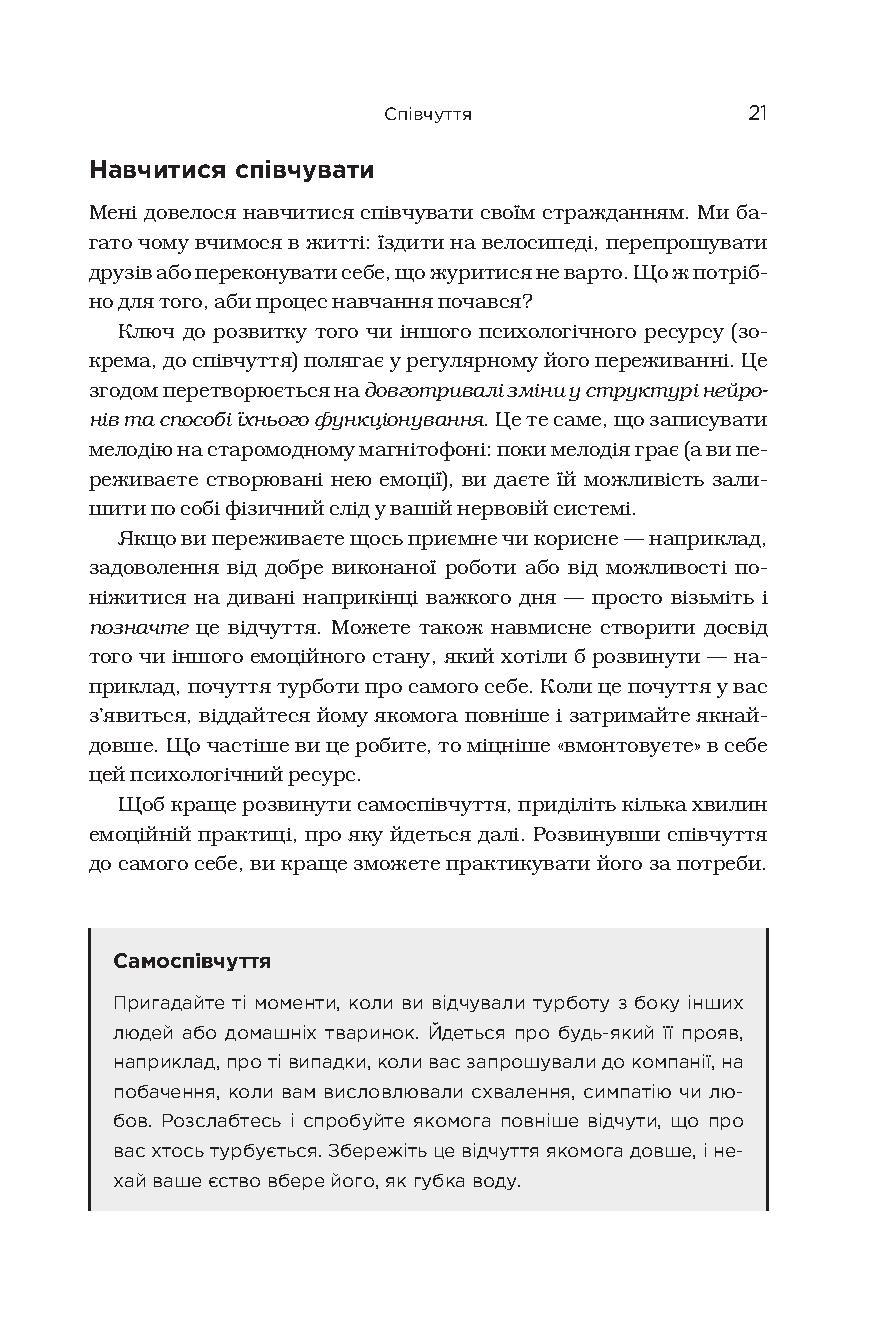 Співчуття 21

Навчитися співчувати

Мені довелося навчитися співчувати своїм стражданням. Ми багато чому вчимося в житті: їздити на велосипеді, перепрошувати друзів або переконувати себе, що журитися не варто. Що ж потрібно для того, аби процес навчання почався?

Ключ до розвитку того чи іншого психологічного ресурсу (зокрема, до співчуття) полягає у регулярному його переживанні. Це згодом перетворюється на довготривалі зміни у структурі нейронів та способі їхнього функціонування. Це те саме, що записувати мелодію на старомодному магнітофоні: поки мелодія грає (а ви переживаєте створювані нею емоції), ви даєте їй можливість залишити по собі фізичний слід у вашій нервовій системі.

Якщо ви переживаєте щось приємне чи корисне — наприклад, задоволення від добре виконаної роботи або від можливості поніжитися на дивані наприкінці важкого дня — просто візьміть і позначте це відчуття. Можете також навмисне створити досвід того чи іншого емоційного стану, який хотіли б розвинути — наприклад, почуття турботи про самого себе. Коли це почуття у вас з'явиться, віддайтеся йому якомога повніше і затримайте якнайдовше. Що частіше ви це робите, то міцніше «вмонтовуєте» в себе цей психологічний ресурс.

Щоб краще розвинути самоспівчуття, приділіть кілька хвилин емоційній практиці, про яку йдеться далі. Розвинувши співчуття до самого себе, ви краще зможете практикувати його за потреби.

Самоспівчуття

Пригадайте ті моменти, коли ви відчували турботу з боку інших людей або домашніх тваринок. Йдеться про будь-який її прояв, наприклад, про ті випадки, коли вас запрошували до компанії, на побачення, коли вам висловлювали схвалення, симпатію чи любов. Розслабтесь і спробуйте якомога повніше відчути, що про вас хтось турбується. Збережіть це відчуття якомога довше, і нехай ваше єство вбере його, як губка воду.